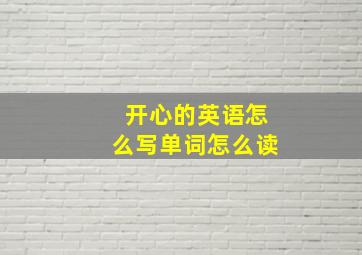 开心的英语怎么写单词怎么读